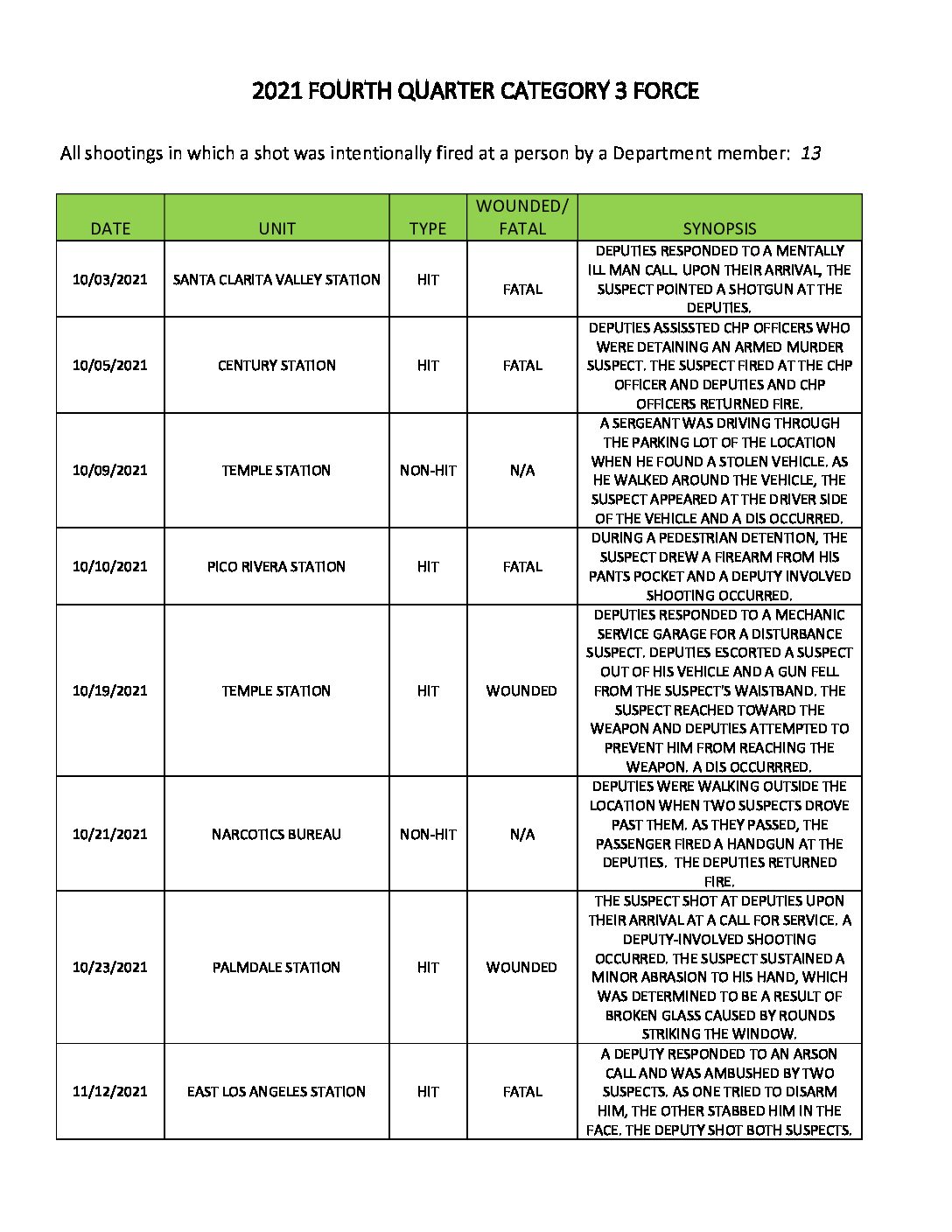 2021 FOURTH QUARTER CATEGORY 3 FORCE

All shootings in which a shot was intentionally fired at a person by a Department member: 13

| DATE | UNIT | TYPE | WOUNDED/ FATAL | SYNOPSIS |
|---|---|---|---|---|
| 10/03/2021 | SANTA CLARITA VALLEY STATION | HIT | FATAL | DEPUTIES RESPONDED TO A MENTALLY ILL MAN CALL. UPON THEIR ARRIVAL, THE SUSPECT POINTED A SHOTGUN AT THE DEPUTIES. |
| 10/05/2021 | CENTURY STATION | HIT | FATAL | DEPUTIES ASSISSTED CHP OFFICERS WHO WERE DETAINING AN ARMED MURDER SUSPECT. THE SUSPECT FIRED AT THE CHP OFFICER AND DEPUTIES AND CHP OFFICERS RETURNED FIRE. |
| 10/09/2021 | TEMPLE STATION | NON-HIT | N/A | A SERGEANT WAS DRIVING THROUGH THE PARKING LOT OF THE LOCATION WHEN HE FOUND A STOLEN VEHICLE. AS HE WALKED AROUND THE VEHICLE, THE SUSPECT APPEARED AT THE DRIVER SIDE OF THE VEHICLE AND A DIS OCCURRED. |
| 10/10/2021 | PICO RIVERA STATION | HIT | FATAL | DURING A PEDESTRIAN DETENTION, THE SUSPECT DREW A FIREARM FROM HIS PANTS POCKET AND A DEPUTY INVOLVED SHOOTING OCCURRED. |
| 10/19/2021 | TEMPLE STATION | HIT | WOUNDED | DEPUTIES RESPONDED TO A MECHANIC SERVICE GARAGE FOR A DISTURBANCE SUSPECT. DEPUTIES ESCORTED A SUSPECT OUT OF HIS VEHICLE AND A GUN FELL FROM THE SUSPECT'S WAISTBAND. THE SUSPECT REACHED TOWARD THE WEAPON AND DEPUTIES ATTEMPTED TO PREVENT HIM FROM REACHING THE WEAPON. A DIS OCCURRRED. |
| 10/21/2021 | NARCOTICS BUREAU | NON-HIT | N/A | DEPUTIES WERE WALKING OUTSIDE THE LOCATION WHEN TWO SUSPECTS DROVE PAST THEM. AS THEY PASSED, THE PASSENGER FIRED A HANDGUN AT THE DEPUTIES. THE DEPUTIES RETURNED FIRE. |
| 10/23/2021 | PALMDALE STATION | HIT | WOUNDED | THE SUSPECT SHOT AT DEPUTIES UPON THEIR ARRIVAL AT A CALL FOR SERVICE. A DEPUTY-INVOLVED SHOOTING OCCURRED. THE SUSPECT SUSTAINED A MINOR ABRASION TO HIS HAND, WHICH WAS DETERMINED TO BE A RESULT OF BROKEN GLASS CAUSED BY ROUNDS STRIKING THE WINDOW. |
| 11/12/2021 | EAST LOS ANGELES STATION | HIT | FATAL | A DEPUTY RESPONDED TO AN ARSON CALL AND WAS AMBUSHED BY TWO SUSPECTS. AS ONE TRIED TO DISARM HIM, THE OTHER STABBED HIM IN THE FACE. THE DEPUTY SHOT BOTH SUSPECTS. |